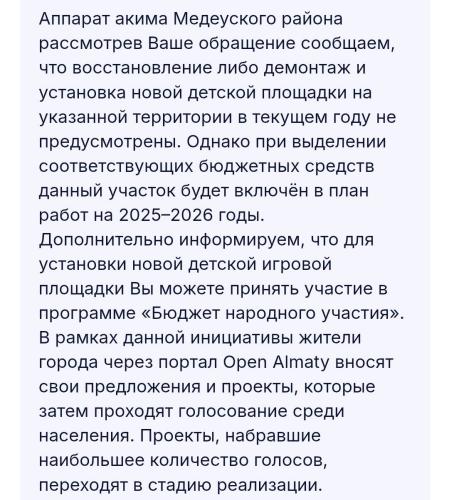 Аппарат акима Медеуского района рассмотрев Ваше обращение сообщаем, что восстановление либо демонтаж и установка новой детской площадки на указанной территории в текущем году не предусмотрены. Однако при выделении соответствующих бюджетных средств данный участок будет включён в план работ на 2025–2026 годы.
Дополнительно информируем, что для установки новой детской игровой площадки Вы можете принять участие в программе «Бюджет народного участия».
В рамках данной инициативы жители города через портал Open Almaty вносят свои предложения и проекты, которые затем проходят голосование среди населения. Проекты, набравшие наибольшее количество голосов, переходят в стадию реализации.